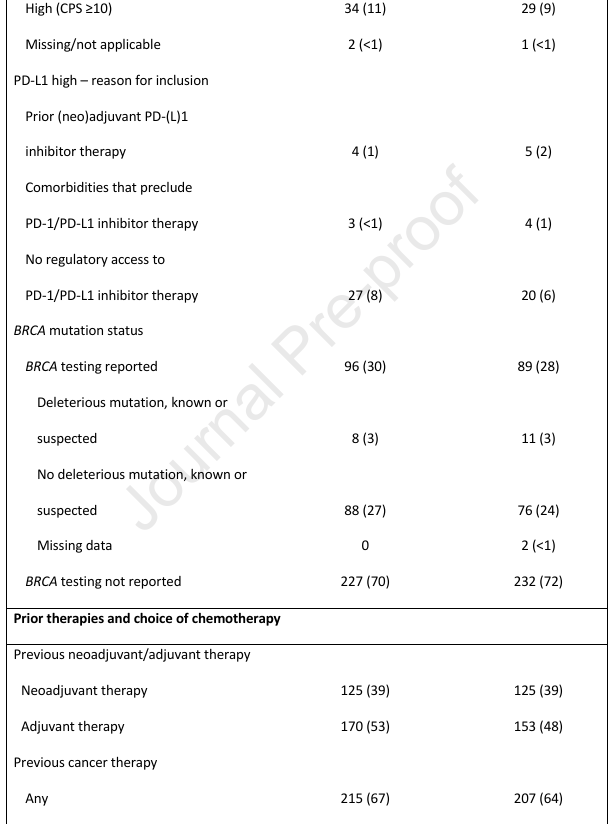 | | | |
|---|---|---|
| High (CPS ≥10) | 34 (11) | 29 (9) |
| Missing/not applicable | 2 (<1) | 1 (<1) |
| PD-L1 high – reason for inclusion | | |
| Prior (neo)adjuvant PD-(L)1 inhibitor therapy | 4 (1) | 5 (2) |
| Comorbidities that preclude PD-1/PD-L1 inhibitor therapy | 3 (<1) | 4 (1) |
| No regulatory access to PD-1/PD-L1 inhibitor therapy | 27 (8) | 20 (6) |
| BRCA mutation status | | |
| BRCA testing reported | 96 (30) | 89 (28) |
| Deleterious mutation, known or suspected | 8 (3) | 11 (3) |
| No deleterious mutation, known or suspected | 88 (27) | 76 (24) |
| Missing data | 0 | 2 (<1) |
| BRCA testing not reported | 227 (70) | 232 (72) |
| **Prior therapies and choice of chemotherapy** | | |
| Previous neoadjuvant/adjuvant therapy | | |
| Neoadjuvant therapy | 125 (39) | 125 (39) |
| Adjuvant therapy | 170 (53) | 153 (48) |
| Previous cancer therapy | | |
| Any | 215 (67) | 207 (64) |

Journal Pre-proof